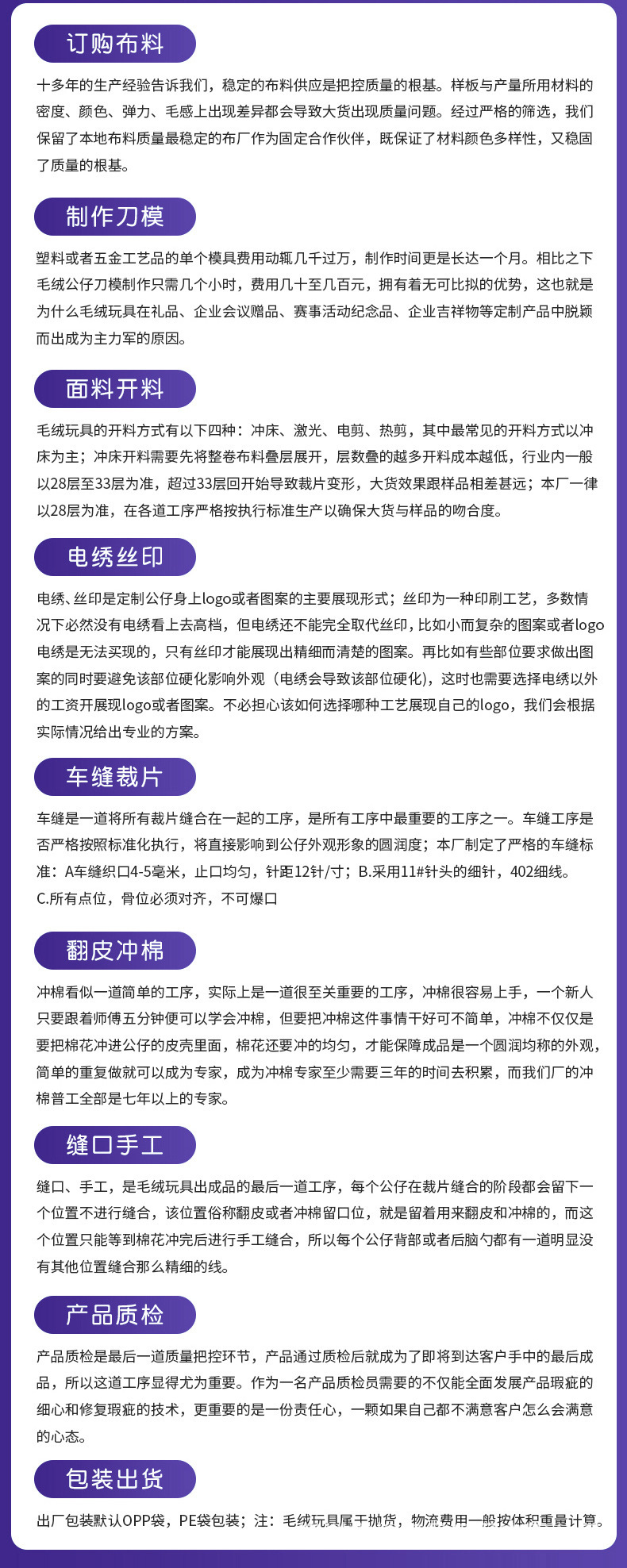 订购布料

十多年的生产经验告诉我们，稳定的布料供应是把控质量的根基。样板与产量所用材料的密度、颜色、弹力、毛感上出现差异都会导致大货出现质量问题。经过严格的筛选，我们保留了本地布料质量最稳定的布厂作为固定合作伙伴，既保证了材料颜色多样性，又稳固了质量的根基。

制作刀模

塑料或者五金工艺品的单个模具费用动辄几千过万，制作时间更是长达一个月。相比之下毛绒公仔刀模制作只需几个小时，费用几十至几百元，拥有着无可比拟的优势，这也就是为什么毛绒玩具在礼品、企业会议赠品、赛事活动纪念品、企业吉祥物等定制产品中脱颖而出成为主力军的原因。

面料开料

毛绒玩具的开料方式有以下四种：冲床、激光、电剪、热剪，其中最常见的开料方式以冲床为主；冲床开料需要先将整卷布料叠层展开，层数叠的越多开料成本越低，行业内一般以28层至33层为准，超过33层回开始导致裁片变形，大货效果跟样品相差甚远；本厂一律以28层为准，在各道工序严格按执行标准生产以确保大货与样品的吻合度。

电绣丝印

电绣、丝印是定制公仔身上logo或者图案的主要展现形式；丝印为一种印刷工艺，多数情况下必然没有电绣看上去高档，但电绣还不能完全取代丝印，比如小而复杂的图案或者logo电绣是无法实现的，只有丝印才能展现出精细而清楚的图案。再比如有些部位要求做出图案的同时要避免该部位硬化影响外观（电绣会导致该部位硬化），这时也需要选择电绣以外的工资开展现logo或者图案。不必担心该如何选择哪种工艺展现自己的logo，我们会根据实际情况给出专业的方案。

车缝裁片

车缝是一道将所有裁片缝合在一起的工序，是所有工序中最重要的工序之一。车缝工序是否严格按照标准化执行，将直接影响到公仔外观形象的圆润度；本厂制定了严格的车缝标准：A车缝织口4-5毫米，止口均匀，针距12针/寸；B.采用11#针头的细针，402细线。C.所有点位，骨位必须对齐，不可爆口

翻皮冲棉

冲棉看似一道简单的工序，实际上是一道很至关重要的工序，冲棉很容易上手，一个新人只要跟着师傅五分钟便可以学会冲棉，但要把冲棉这件事情干好可不简单，冲棉不仅仅是要把棉花冲进公仔的皮壳里面，棉花还要冲的均匀，才能保障成品是一个圆润均称的外观，简单的重复做就可以成为专家，成为冲棉专家至少需要三年的时间去积累，而我们厂的冲棉普工全部是七年以上的专家。

缝口手工

缝口、手工，是毛绒玩具出成品的最后一道工序，每个公仔在裁片缝合的阶段都会留下一个位置不进行缝合，该位置俗称翻皮或者冲棉留口位，就是留着用来翻皮和冲棉的，而这个位置只能等到棉花冲完后进行手工缝合，所以每个公仔背部或者后脑勺都有一道明显没有其他位置缝合那么精细的线。

产品质检

产品质检是最后一道质量把控环节，产品通过质检后就成为了即将到达客户手中的最后成品，所以这道工序显得尤为重要。作为一名产品质检员需要的不仅能全面发展产品瑕疵的细心和修复瑕疵的技术，更重要的是一份责任心，一颗如果自己都不满意客户怎么会满意的心态。

包装出货

出厂包装默认OPP袋，PE袋包装；注：毛绒玩具属于抛货，物流费用一般按体积重量计算。